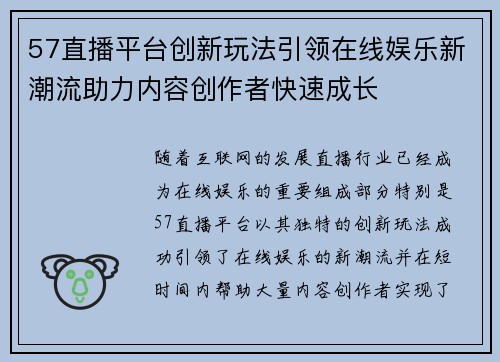 57直播平台创新玩法引领在线娱乐新潮流助力内容创作者快速成长

随着互联网的发展直播行业已经成为在线娱乐的重要组成部分特别是57直播平台以其独特的创新玩法成功引领了在线娱乐的新潮流并在短时间内帮助大量内容创作者实现了